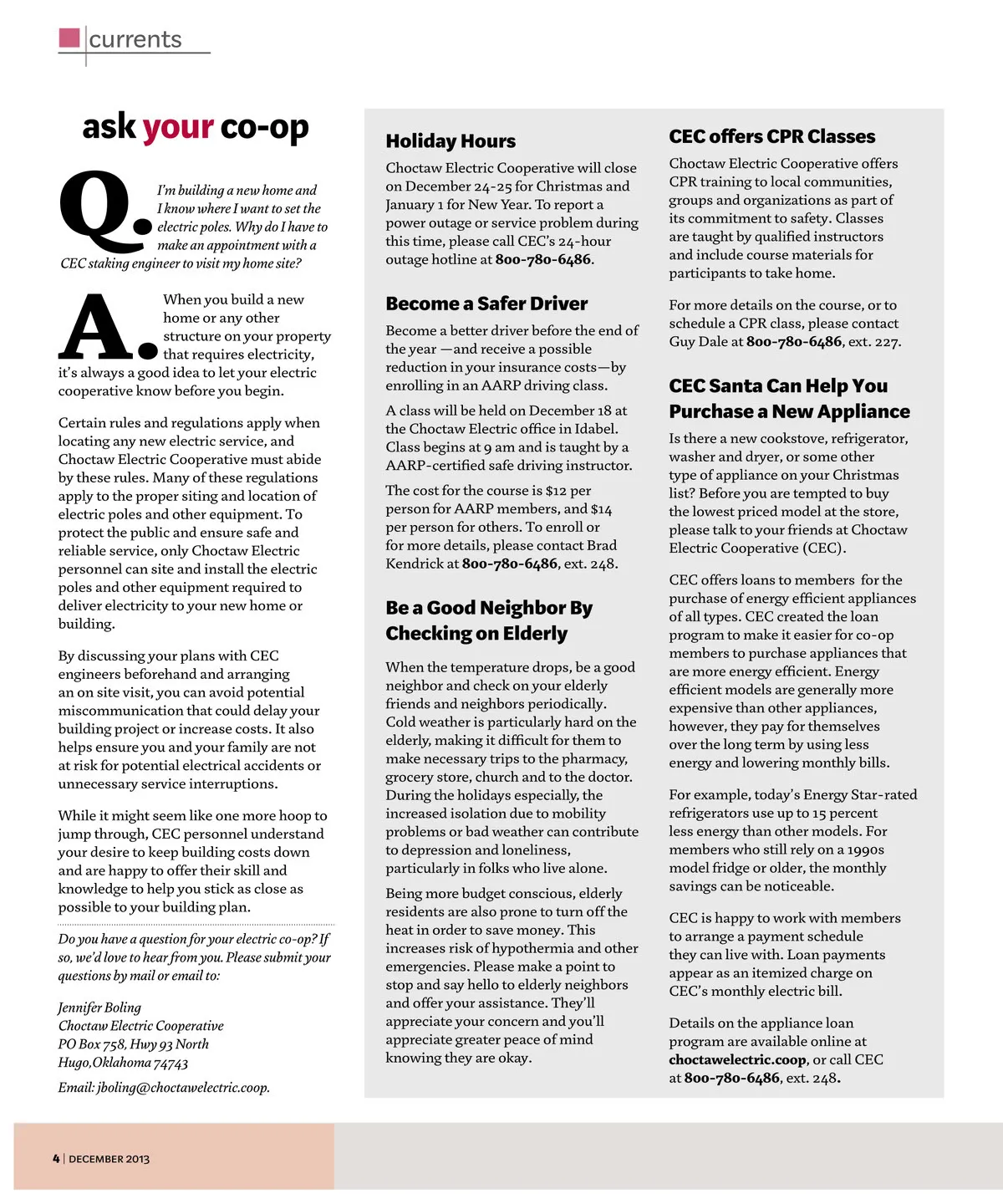 currents

ask your co-op

Q. I'm building a new home and I know where I want to set the electric poles. Why do I have to make an appointment with a CEC staking engineer to visit my home site?

A. When you build a new home or any other structure on your property that requires electricity, it's always a good idea to let your electric cooperative know before you begin.

Certain rules and regulations apply when locating any new electric service, and Choctaw Electric Cooperative must abide by these rules. Many of these regulations apply to the proper siting and location of electric poles and other equipment. To protect the public and ensure safe and reliable service, only Choctaw Electric personnel can site and install the electric poles and other equipment required to deliver electricity to your new home or building.

By discussing your plans with CEC engineers beforehand and arranging an on site visit, you can avoid potential miscommunication that could delay your building project or increase costs. It also helps ensure you and your family are not at risk for potential electrical accidents or unnecessary service interruptions.

While it might seem like one more hoop to jump through, CEC personnel understand your desire to keep building costs down and are happy to offer their skill and knowledge to help you stick as close as possible to your building plan.

Do you have a question for your electric co-op? If so, we'd love to hear from you. Please submit your questions by mail or email to:

Jennifer Boling
Choctaw Electric Cooperative
PO Box 758, Hwy 93 North
Hugo,Oklahoma 74743

Email: jboling@choctawelectric.coop.

Holiday Hours

Choctaw Electric Cooperative will close on December 24-25 for Christmas and January 1 for New Year. To report a power outage or service problem during this time, please call CEC's 24-hour outage hotline at 800-780-6486.

Become a Safer Driver

Become a better driver before the end of the year —and receive a possible reduction in your insurance costs—by enrolling in an AARP driving class.

A class will be held on December 18 at the Choctaw Electric office in Idabel. Class begins at 9 am and is taught by a AARP-certified safe driving instructor.

The cost for the course is $12 per person for AARP members, and $14 per person for others. To enroll or for more details, please contact Brad Kendrick at 800-780-6486, ext. 248.

Be a Good Neighbor By Checking on Elderly

When the temperature drops, be a good neighbor and check on your elderly friends and neighbors periodically. Cold weather is particularly hard on the elderly, making it difficult for them to make necessary trips to the pharmacy, grocery store, church and to the doctor. During the holidays especially, the increased isolation due to mobility problems or bad weather can contribute to depression and loneliness, particularly in folks who live alone.

Being more budget conscious, elderly residents are also prone to turn off the heat in order to save money. This increases risk of hypothermia and other emergencies. Please make a point to stop and say hello to elderly neighbors and offer your assistance. They'll appreciate your concern and you'll appreciate greater peace of mind knowing they are okay.

CEC offers CPR Classes

Choctaw Electric Cooperative offers CPR training to local communities, groups and organizations as part of its commitment to safety. Classes are taught by qualified instructors and include course materials for participants to take home.

For more details on the course, or to schedule a CPR class, please contact Guy Dale at 800-780-6486, ext. 227.

CEC Santa Can Help You Purchase a New Appliance

Is there a new cookstove, refrigerator, washer and dryer, or some other type of appliance on your Christmas list? Before you are tempted to buy the lowest priced model at the store, please talk to your friends at Choctaw Electric Cooperative (CEC).

CEC offers loans to members for the purchase of energy efficient appliances of all types. CEC created the loan program to make it easier for co-op members to purchase appliances that are more energy efficient. Energy efficient models are generally more expensive than other appliances, however, they pay for themselves over the long term by using less energy and lowering monthly bills.

For example, today's Energy Star-rated refrigerators use up to 15 percent less energy than other models. For members who still rely on a 1990s model fridge or older, the monthly savings can be noticeable.

CEC is happy to work with members to arrange a payment schedule they can live with. Loan payments appear as an itemized charge on CEC's monthly electric bill.

Details on the appliance loan program are available online at choctawelectric.coop, or call CEC at 800-780-6486, ext. 248.

4 | DECEMBER 2013